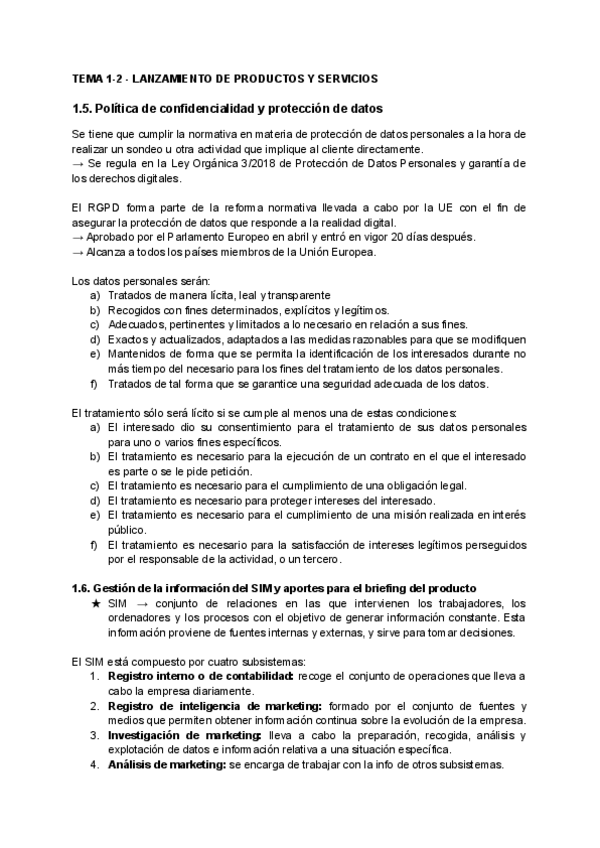 TEMA 1-2 - LANZAMIENTO DE PRODUCTOS Y SERVICIOS

1.5. Política de confidencialidad y protección de datos

Se tiene que cumplir la normativa en materia de protección de datos personales a la hora de realizar un sondeo u otra actividad que implique al cliente directamente.
→ Se regula en la Ley Orgánica 3/2018 de Protección de Datos Personales y garantía de los derechos digitales.

El RGPD forma parte de la reforma normativa llevada a cabo por la UE con el fin de asegurar la protección de datos que responde a la realidad digital.
→ Aprobado por el Parlamento Europeo en abril y entró en vigor 20 días después.
→ Alcanza a todos los países miembros de la Unión Europea.

Los datos personales serán:
a) Tratados de manera lícita, leal y transparente
b) Recogidos con fines determinados, explícitos y legítimos.
c) Adecuados, pertinentes y limitados a lo necesario en relación a sus fines.
d) Exactos y actualizados, adaptados a las medidas razonables para que se modifiquen
e) Mantenidos de forma que se permita la identificación de los interesados durante no más tiempo del necesario para los fines del tratamiento de los datos personales.
f) Tratados de tal forma que se garantice una seguridad adecuada de los datos.

El tratamiento sólo será lícito si se cumple al menos una de estas condiciones:
a) El interesado dio su consentimiento para el tratamiento de sus datos personales para uno o varios fines específicos.
b) El tratamiento es necesario para la ejecución de un contrato en el que el interesado es parte o se le pide petición.
c) El tratamiento es necesario para el cumplimiento de una obligación legal.
d) El tratamiento es necesario para proteger intereses del interesado.
e) El tratamiento es necesario para el cumplimiento de una misión realizada en interés público.
f) El tratamiento es necesario para la satisfacción de intereses legítimos perseguidos por el responsable de la actividad, o un tercero.

1.6. Gestión de la información del SIM y aportes para el briefing del producto
★ SIM → conjunto de relaciones en las que intervienen los trabajadores, los ordenadores y los procesos con el objetivo de generar información constante. Esta información proviene de fuentes internas y externas, y sirve para tomar decisiones.

El SIM está compuesto por cuatro subsistemas:
1. Registro interno o de contabilidad: recoge el conjunto de operaciones que lleva a cabo la empresa diariamente.
2. Registro de inteligencia de marketing: formado por el conjunto de fuentes y medios que permiten obtener información continua sobre la evolución de la empresa.
3. Investigación de marketing: lleva a cabo la preparación, recogida, análisis y explotación de datos e información relativa a una situación específica.
4. Análisis de marketing: se encarga de trabajar con la info de otros subsistemas.